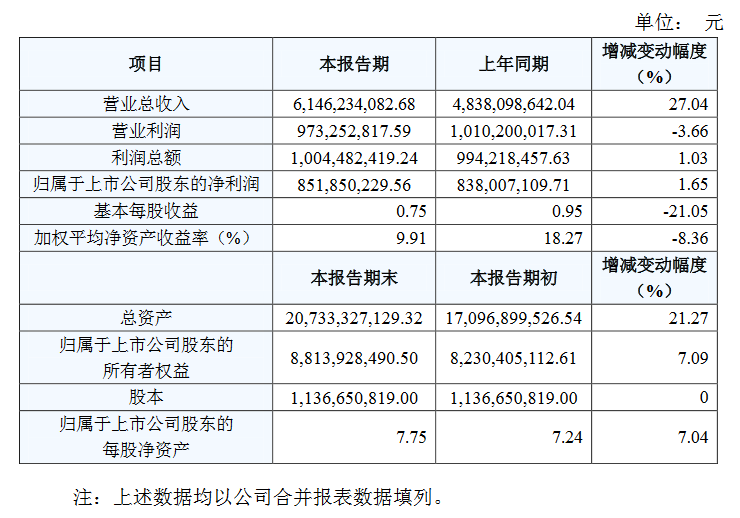 单位： 元

| 项目 | 本报告期 | 上年同期 | 增减变动幅度（%） |
|---|---|---|---|
| 营业总收入 | 6,146,234,082.68 | 4,838,098,642.04 | 27.04 |
| 营业利润 | 973,252,817.59 | 1,010,200,017.31 | -3.66 |
| 利润总额 | 1,004,482,419.24 | 994,218,457.63 | 1.03 |
| 归属于上市公司股东的净利润 | 851,850,229.56 | 838,007,109.71 | 1.65 |
| 基本每股收益 | 0.75 | 0.95 | -21.05 |
| 加权平均净资产收益率（%） | 9.91 | 18.27 | -8.36 |
| | 本报告期末 | 本报告期初 | 增减变动幅度（%） |
| 总资产 | 20,733,327,129.32 | 17,096,899,526.54 | 21.27 |
| 归属于上市公司股东的所有者权益 | 8,813,928,490.50 | 8,230,405,112.61 | 7.09 |
| 股本 | 1,136,650,819.00 | 1,136,650,819.00 | 0 |
| 归属于上市公司股东的每股净资产 | 7.75 | 7.24 | 7.04 |

注：上述数据均以公司合并报表数据填列。